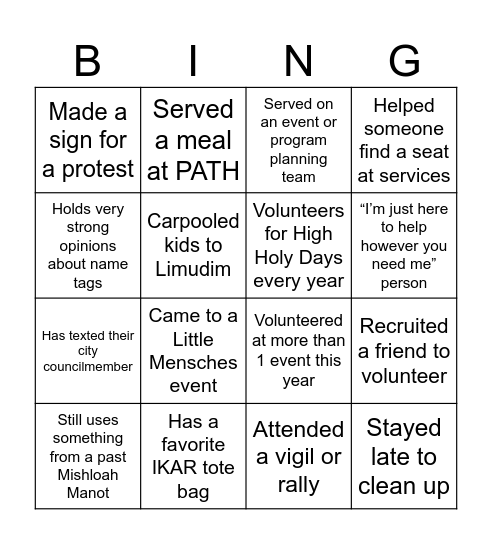 | B | I | N | G |
|---|---|---|---|
| Made a sign for a protest | Served a meal at PATH | Served on an event or program planning team | Helped someone find a seat at services |
| Holds very strong opinions about name tags | Carpooled kids to Limudim | Volunteers for High Holy Days every year | “I’m just here to help however you need me” person |
| Has texted their city councilmember | Came to a Little Mensches event | Volunteered at more than 1 event this year | Recruited a friend to volunteer |
| Still uses something from a past Mishloah Manot | Has a favorite IKAR tote bag | Attended a vigil or rally | Stayed late to clean up |